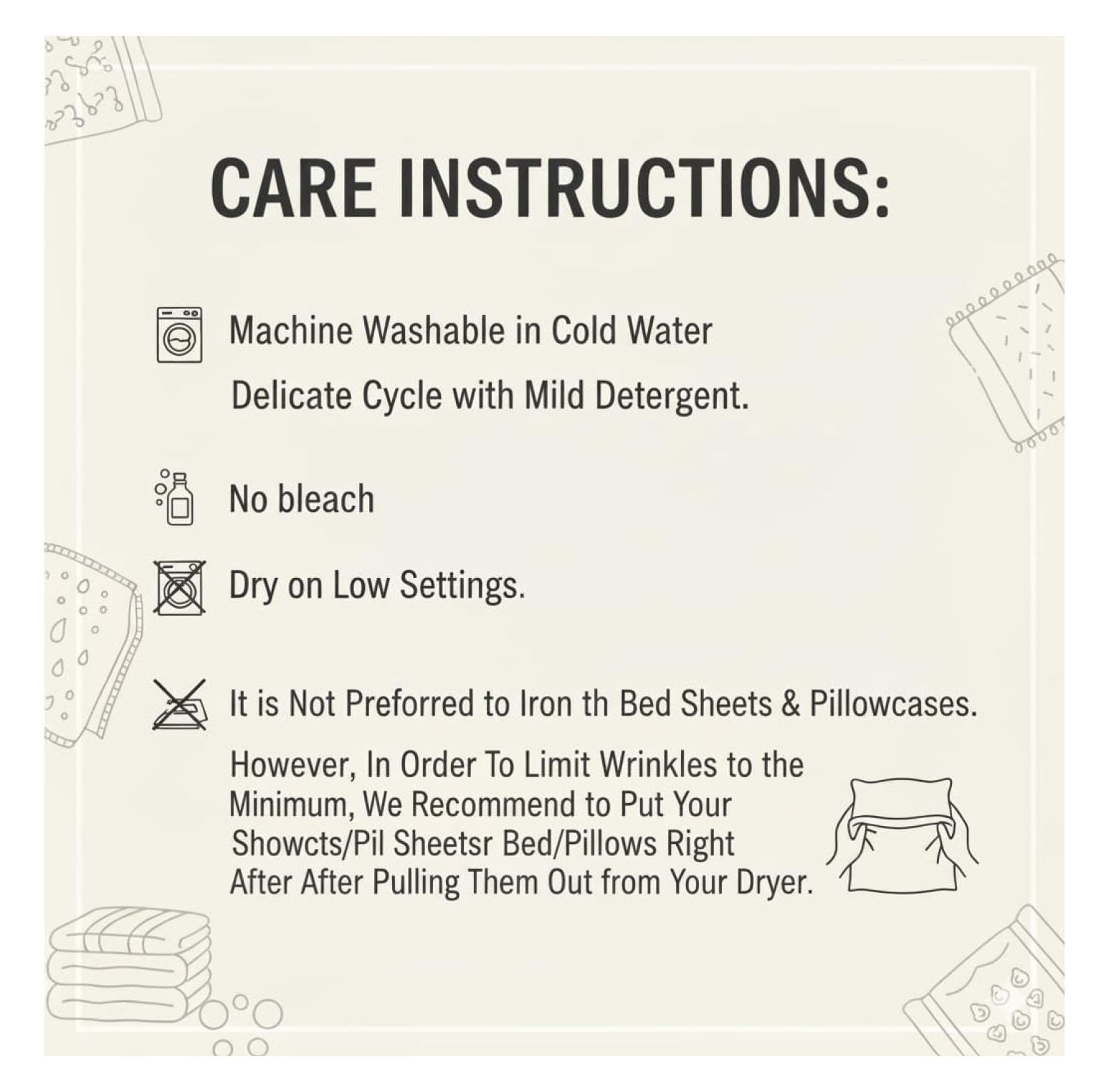 CARE INSTRUCTIONS:

Machine Washable in Cold Water

Delicate Cycle with Mild Detergent.

No bleach

Dry on Low Settings.

It is Not Preforred to Iron th Bed Sheets & Pillowcases.

However, In Order To Limit Wrinkles to the Minimum, We Recommend to Put Your Showcts/Pil Sheetsr Bed/Pillows Right After After Pulling Them Out from Your Dryer.